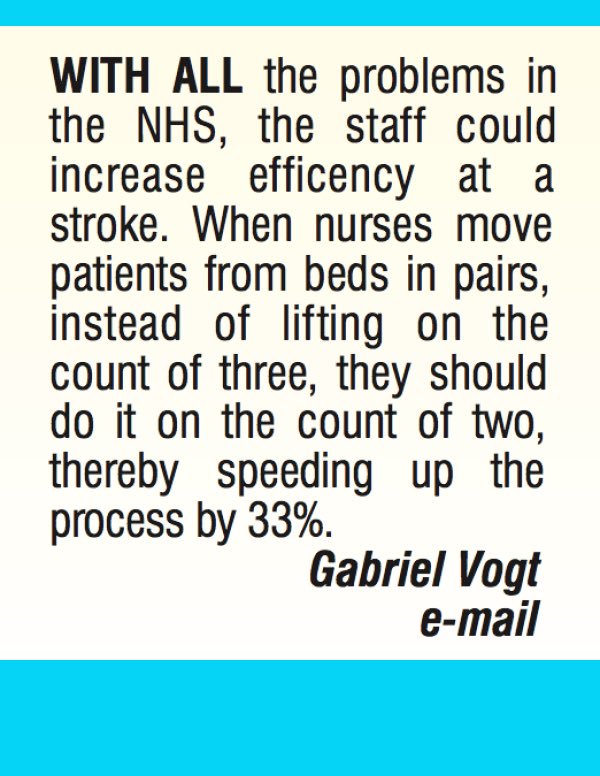 WITH ALL the problems in the NHS, the staff could increase efficency at a stroke. When nurses move patients from beds in pairs, instead of lifting on the count of three, they should do it on the count of two, thereby speeding up the process by 33%.

Gabriel Vogt
e-mail